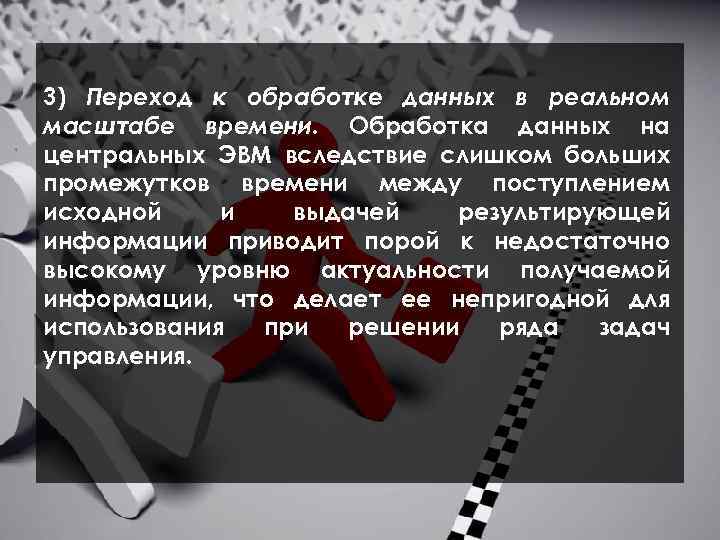 3) Переход к обработке данных в реальном масштабе времени. Обработка данных на центральных ЭВМ вследствие слишком больших промежутков времени между поступлением исходной и выдачей результирующей информации приводит порой к недостаточно высокому уровню актуальности получаемой информации, что делает ее непригодной для использования при решении ряда задач управления.